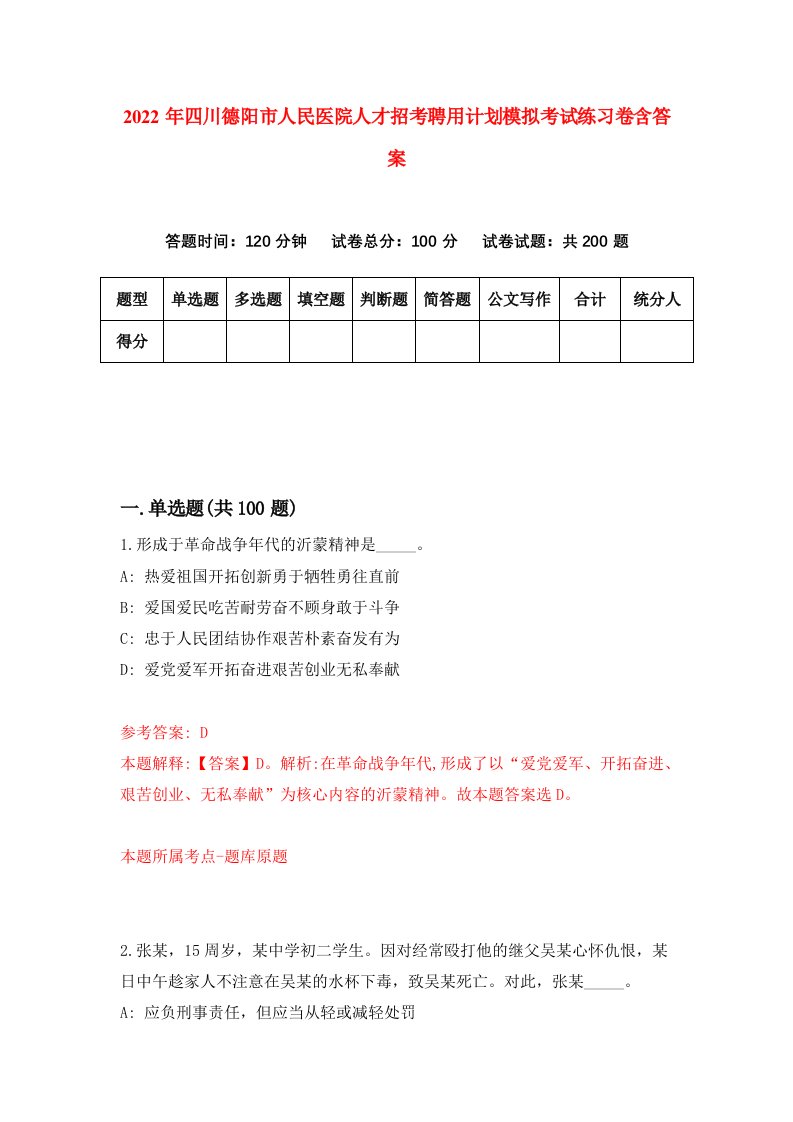 2022年四川德阳市人民医院人才招考聘用计划模拟考试练习卷含答案

答题时间：120分钟　试卷总分：100分　试卷试题：共200题

| 题型 | 单选题 | 多选题 | 填空题 | 判断题 | 简答题 | 公文写作 | 合计 | 统分人 |
|---|---|---|---|---|---|---|---|---|
| 得分 |  |  |  |  |  |  |  |  |

一.单选题(共100题)

1.形成于革命战争年代的沂蒙精神是_____。
A: 热爱祖国开拓创新勇于牺牲勇往直前
B: 爱国爱民吃苦耐劳奋不顾身敢于斗争
C: 忠于人民团结协作艰苦朴素奋发有为
D: 爱党爱军开拓奋进艰苦创业无私奉献

参考答案: D
本题解释:【答案】D。解析:在革命战争年代,形成了以“爱党爱军、开拓奋进、艰苦创业、无私奉献”为核心内容的沂蒙精神。故本题答案选D。

本题所属考点-题库原题

2.张某，15周岁，某中学初二学生。因对经常殴打他的继父吴某心怀仇恨，某日中午趁家人不注意在吴某的水杯下毒，致吴某死亡。对此，张某_____。
A: 应负刑事责任，但应当从轻或减轻处罚